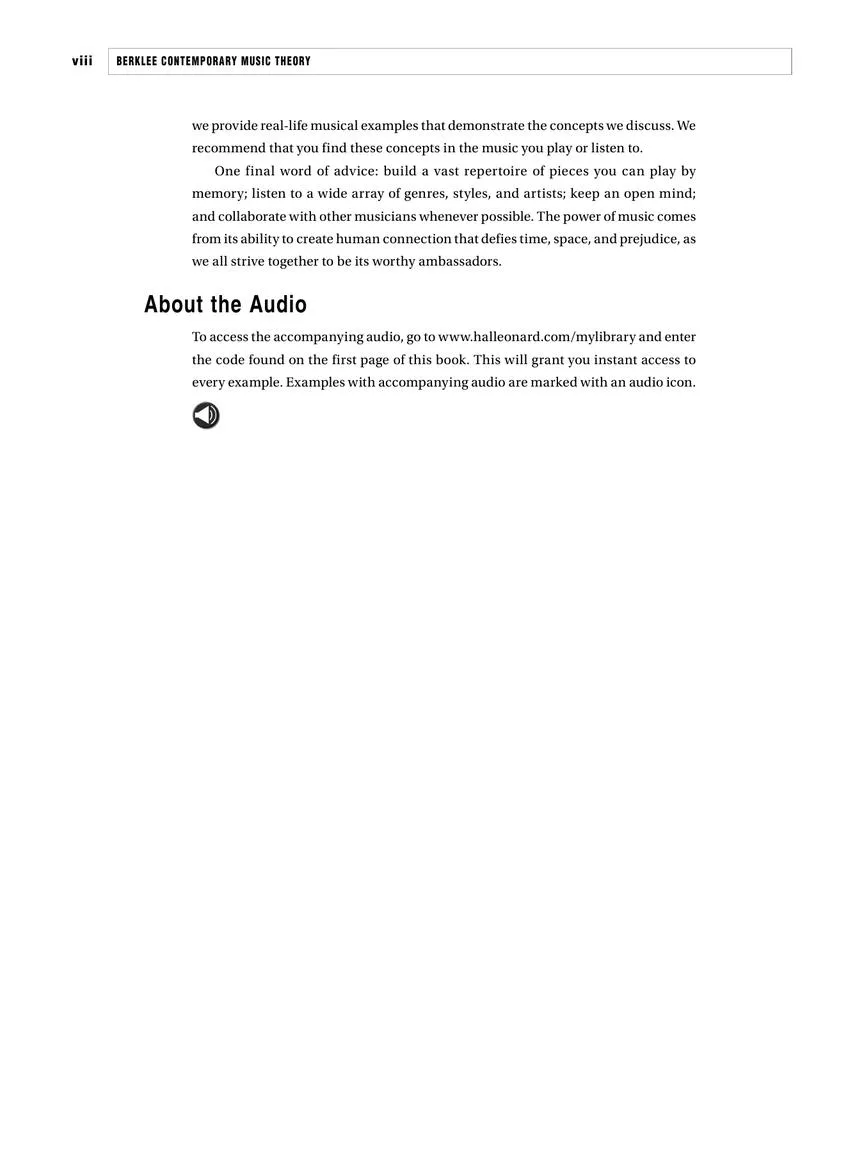 viii BERKLEE CONTEMPORARY MUSIC THEORY

we provide real-life musical examples that demonstrate the concepts we discuss. We recommend that you find these concepts in the music you play or listen to.

One final word of advice: build a vast repertoire of pieces you can play by memory; listen to a wide array of genres, styles, and artists; keep an open mind; and collaborate with other musicians whenever possible. The power of music comes from its ability to create human connection that defies time, space, and prejudice, as we all strive together to be its worthy ambassadors.

About the Audio

To access the accompanying audio, go to www.halleonard.com/mylibrary and enter the code found on the first page of this book. This will grant you instant access to every example. Examples with accompanying audio are marked with an audio icon.